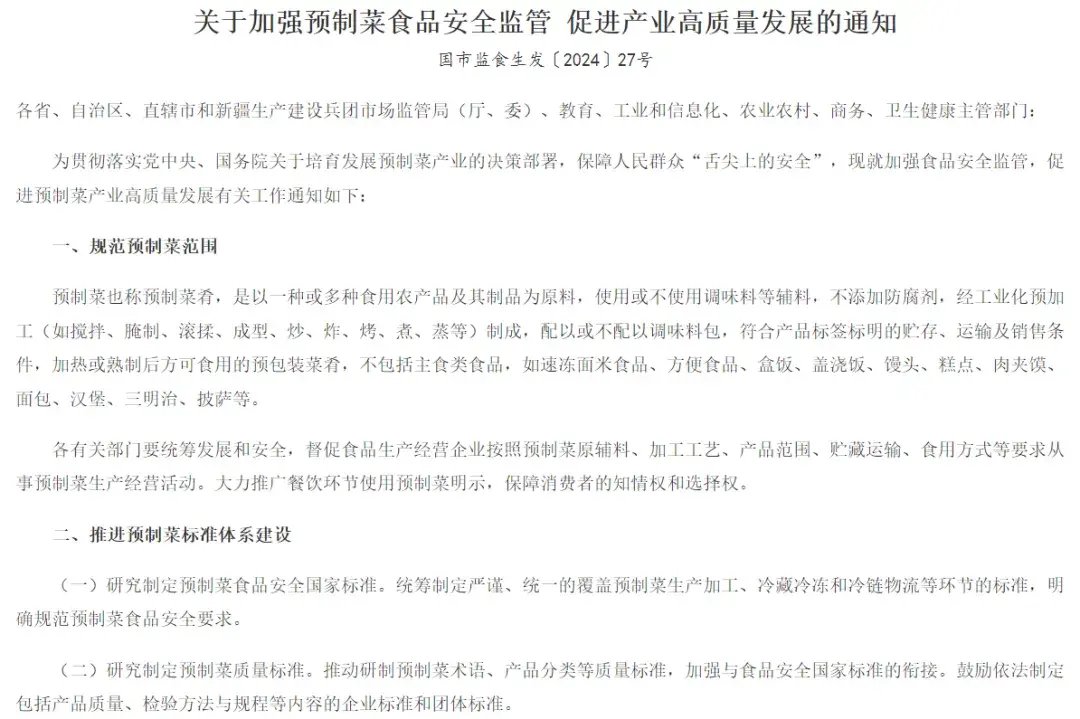 关于加强预制菜食品安全监管 促进产业高质量发展的通知

国市监食生发〔2024〕27号

各省、自治区、直辖市和新疆生产建设兵团市场监管局（厅、委）、教育、工业和信息化、农业农村、商务、卫生健康主管部门：

为贯彻落实党中央、国务院关于培育发展预制菜产业的决策部署，保障人民群众“舌尖上的安全”，现就加强食品安全监管，促进预制菜产业高质量发展有关工作通知如下：

一、规范预制菜范围

预制菜也称预制菜肴，是以一种或多种食用农产品及其制品为原料，使用或不使用调味料等辅料，不添加防腐剂，经工业化预加工（如搅拌、腌制、滚揉、成型、炒、炸、烤、煮、蒸等）制成，配以或不配以调味料包，符合产品标签标明的贮存、运输及销售条件，加热或熟制后方可食用的预包装菜肴，不包括主食类食品，如速冻面米食品、方便食品、盒饭、盖浇饭、馒头、糕点、肉夹馍、面包、汉堡、三明治、披萨等。

各有关部门要统筹发展和安全，督促食品生产经营企业按照预制菜原辅料、加工工艺、产品范围、贮藏运输、食用方式等要求从事预制菜生产经营活动。大力推广餐饮环节使用预制菜明示，保障消费者的知情权和选择权。

二、推进预制菜标准体系建设

（一）研究制定预制菜食品安全国家标准。统筹制定严谨、统一的覆盖预制菜生产加工、冷藏冷冻和冷链物流等环节的标准，明确规范预制菜食品安全要求。

（二）研究制定预制菜质量标准。推动研制预制菜术语、产品分类等质量标准，加强与食品安全国家标准的衔接。鼓励依法制定包括产品质量、检验方法与规程等内容的企业标准和团体标准。